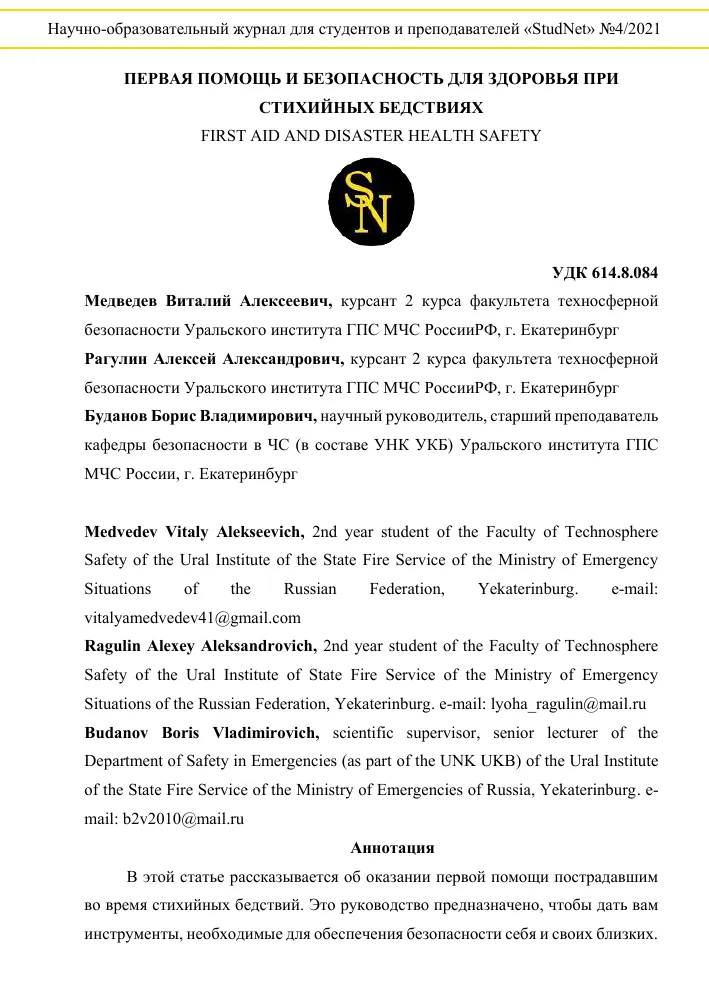 Научно-образовательный журнал для студентов и преподавателей «StudNet» №4/2021

ПЕРВАЯ ПОМОЩЬ И БЕЗОПАСНОСТЬ ДЛЯ ЗДОРОВЬЯ ПРИ СТИХИЙНЫХ БЕДСТВИЯХ

FIRST AID AND DISASTER HEALTH SAFETY

SN

УДК 614.8.084

Медведев Виталий Алексеевич, курсант 2 курса факультета техносферной безопасности Уральского института ГПС МЧС РоссииРФ, г. Екатеринбург

Рагулин Алексей Александрович, курсант 2 курса факультета техносферной безопасности Уральского института ГПС МЧС РоссииРФ, г. Екатеринбург

Буданов Борис Владимирович, научный руководитель, старший преподаватель кафедры безопасности в ЧС (в составе УНК УКБ) Уральского института ГПС МЧС России, г. Екатеринбург

Medvedev Vitaly Alekseevich, 2nd year student of the Faculty of Technosphere Safety of the Ural Institute of the State Fire Service of the Ministry of Emergency Situations of the Russian Federation, Yekaterinburg. e-mail: vitalyamedvedev41@gmail.com

Ragulin Alexey Aleksandrovich, 2nd year student of the Faculty of Technosphere Safety of the Ural Institute of State Fire Service of the Ministry of Emergency Situations of the Russian Federation, Yekaterinburg. e-mail: lyoha_ragulin@mail.ru

Budanov Boris Vladimirovich, scientific supervisor, senior lecturer of the Department of Safety in Emergencies (as part of the UNK UKB) of the Ural Institute of the State Fire Service of the Ministry of Emergencies of Russia, Yekaterinburg. e-mail: b2v2010@mail.ru

Аннотация

В этой статье рассказывается об оказании первой помощи пострадавшим во время стихийных бедствий. Это руководство предназначено, чтобы дать вам инструменты, необходимые для обеспечения безопасности себя и своих близких.